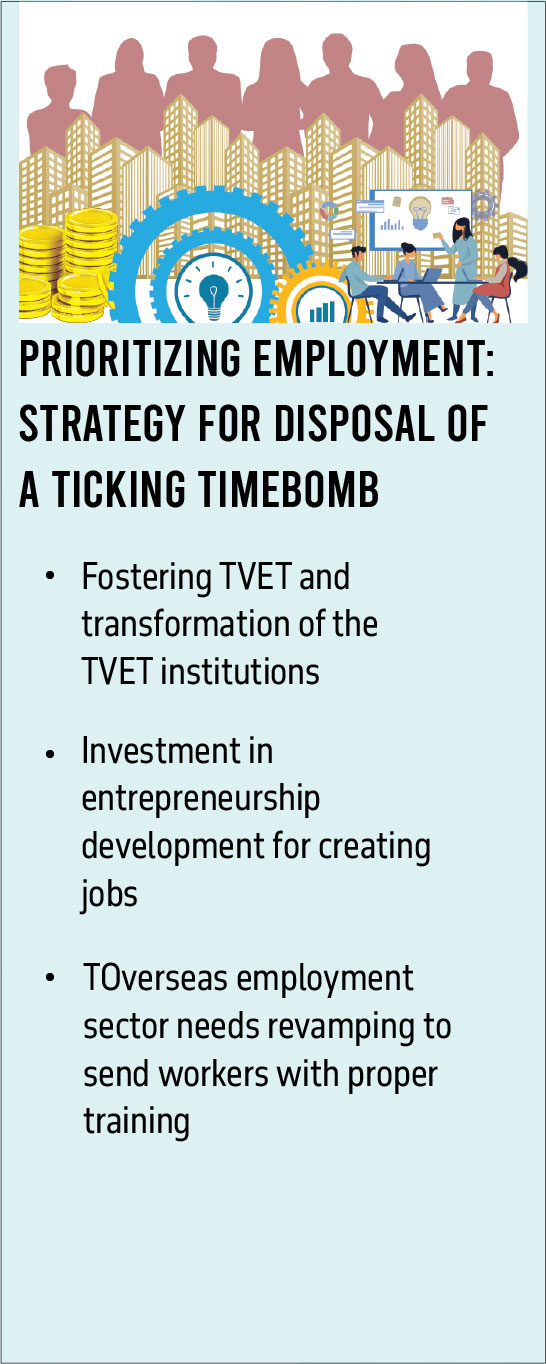 PRIORITIZING EMPLOYMENT: STRATEGY FOR DISPOSAL OF A TICKING TIMEBOMB

• Fostering TVET and transformation of the TVET institutions

• Investment in entrepreneurship development for creating jobs

• TOverseas employment sector needs revamping to send workers with proper training